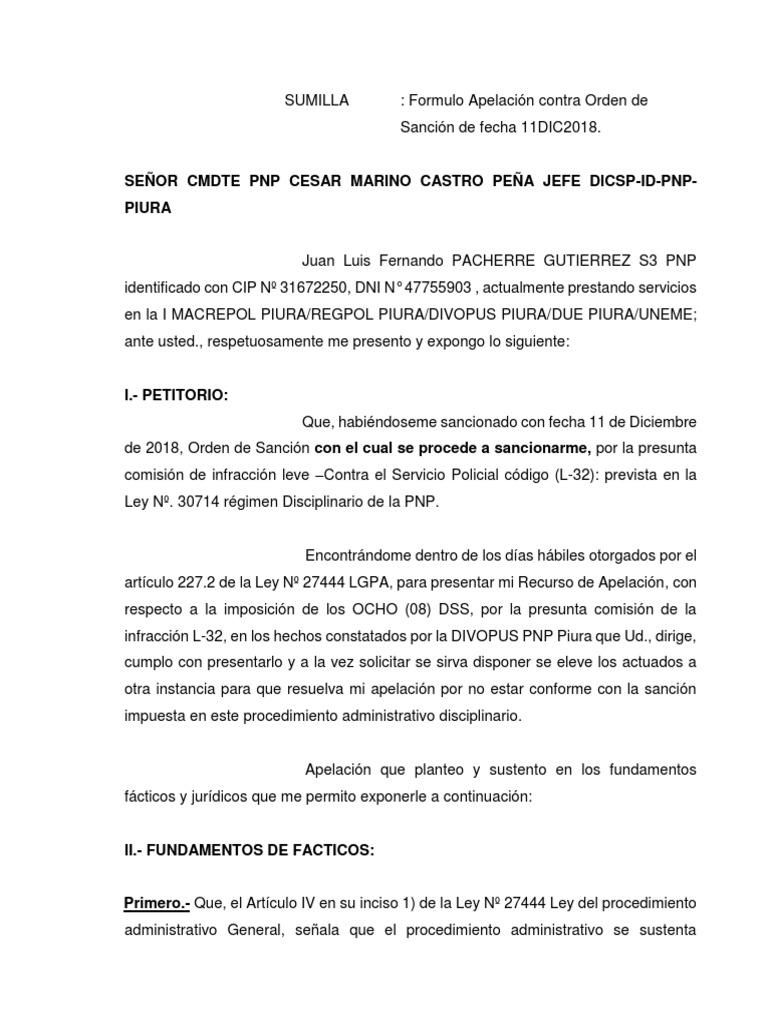 SUMILLA : Formulo Apelación contra Orden de Sanción de fecha 11DIC2018.

SEÑOR CMDTE PNP CESAR MARINO CASTRO PEÑA JEFE DICSP-ID-PNP-PIURA

Juan Luis Fernando PACHERRE GUTIERREZ S3 PNP identificado con CIP Nº 31672250, DNI N° 47755903 , actualmente prestando servicios en la I MACREPOL PIURA/REGPOL PIURA/DIVOPUS PIURA/DUE PIURA/UNEME; ante usted., respetuosamente me presento y expongo lo siguiente:

I.- PETITORIO:

Que, habiéndoseme sancionado con fecha 11 de Diciembre de 2018, Orden de Sanción con el cual se procede a sancionarme, por la presunta comisión de infracción leve –Contra el Servicio Policial código (L-32): prevista en la Ley Nº. 30714 régimen Disciplinario de la PNP.

Encontrándome dentro de los días hábiles otorgados por el artículo 227.2 de la Ley Nº 27444 LGPA, para presentar mi Recurso de Apelación, con respecto a la imposición de los OCHO (08) DSS, por la presunta comisión de la infracción L-32, en los hechos constatados por la DIVOPUS PNP Piura que Ud., dirige, cumplo con presentarlo y a la vez solicitar se sirva disponer se eleve los actuados a otra instancia para que resuelva mi apelación por no estar conforme con la sanción impuesta en este procedimiento administrativo disciplinario.

Apelación que planteo y sustento en los fundamentos fácticos y jurídicos que me permito exponerle a continuación:

II.- FUNDAMENTOS DE FACTICOS:

Primero.- Que, el Artículo IV en su inciso 1) de la Ley Nº 27444 Ley del procedimiento administrativo General, señala que el procedimiento administrativo se sustenta